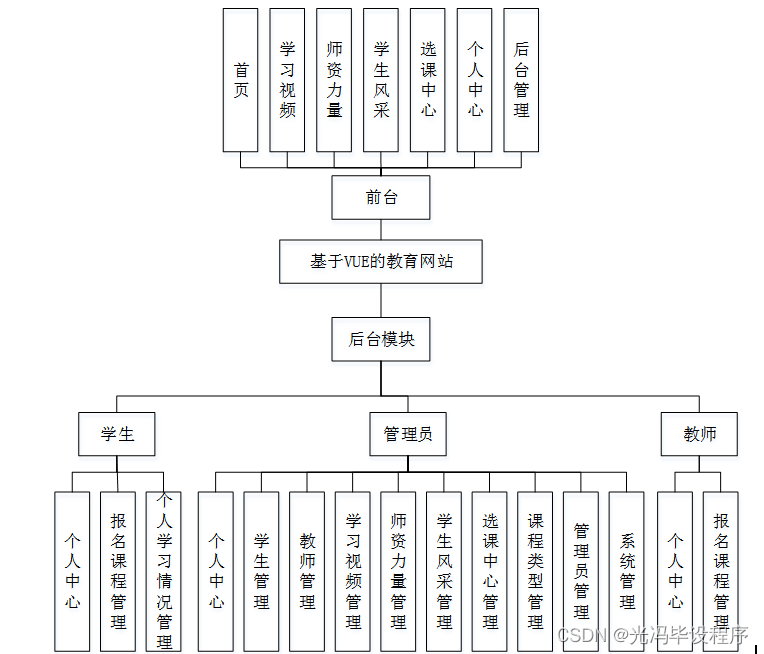 首页

学习视频

师资力量

学生风采

选课中心

个人中心

后台管理

前台

基于VUE的教育网站

后台模块

学生

管理员

教师

个人中心

报名课程管理

个人学习情况管理

个人中心

学生管理

教师管理

学习视频管理

师资力量管理

学生风采管理

选课中心管理

课程类型管理

管理员管理

系统管理

个人中心

报名课程管理

CSDN @光冯毕设程序